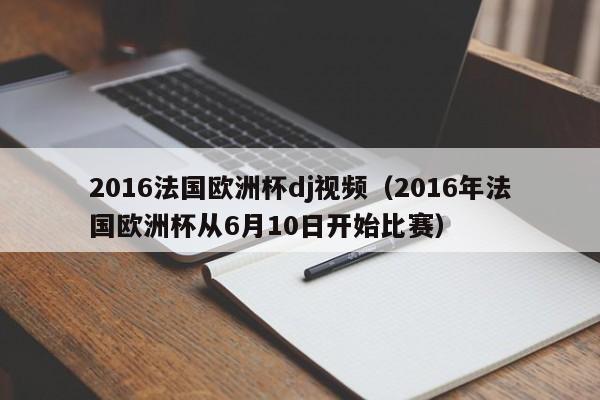 2016法国欧洲杯dj视频（2016年法国欧洲杯从6月10日开始比赛）